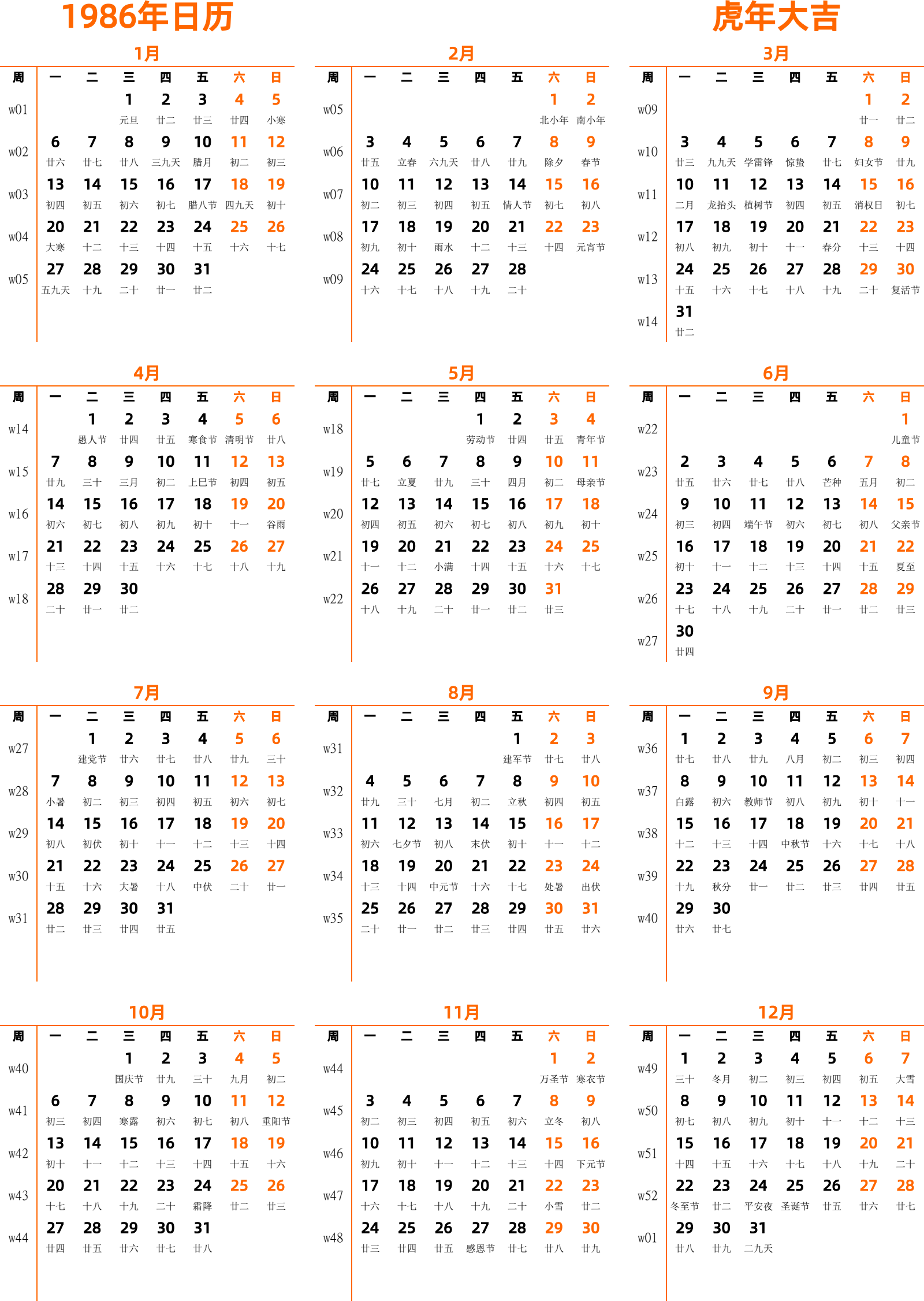 1986年日历

虎年大吉

1月

| 周 | 一 | 二 | 三 | 四 | 五 | 六 | 日 |
|---|---|---|---|---|---|---|---|
| w01 | | | 1 元旦 | 2 廿二 | 3 廿三 | 4 廿四 | 5 小寒 |
| w02 | 6 廿六 | 7 廿七 | 8 廿八 | 9 三九天 | 10 腊月 | 11 初二 | 12 初三 |
| w03 | 13 初四 | 14 初五 | 15 初六 | 16 初七 | 17 腊八节 | 18 四九天 | 19 初十 |
| w04 | 20 大寒 | 21 十二 | 22 十三 | 23 十四 | 24 十五 | 25 十六 | 26 十七 |
| w05 | 27 五九天 | 28 十九 | 29 二十 | 30 廿一 | 31 廿二 | | |

2月

| 周 | 一 | 二 | 三 | 四 | 五 | 六 | 日 |
|---|---|---|---|---|---|---|---|
| w05 | | | | | | 1 北小年 | 2 南小年 |
| w06 | 3 廿五 | 4 立春 | 5 六九天 | 6 廿八 | 7 廿九 | 8 除夕 | 9 春节 |
| w07 | 10 初二 | 11 初三 | 12 初四 | 13 初五 | 14 情人节 | 15 初七 | 16 初八 |
| w08 | 17 初九 | 18 初十 | 19 雨水 | 20 十二 | 21 十三 | 22 十四 | 23 元宵节 |
| w09 | 24 十六 | 25 十七 | 26 十八 | 27 十九 | 28 二十 | | |

3月

| 周 | 一 | 二 | 三 | 四 | 五 | 六 | 日 |
|---|---|---|---|---|---|---|---|
| w09 | | | | | | 1 廿一 | 2 廿二 |
| w10 | 3 廿三 | 4 九九天 | 5 学雷锋 | 6 惊蛰 | 7 廿七 | 8 妇女节 | 9 廿九 |
| w11 | 10 二月 | 11 龙抬头 | 12 植树节 | 13 初四 | 14 初五 | 15 消权日 | 16 初七 |
| w12 | 17 初八 | 18 初九 | 19 初十 | 20 十一 | 21 春分 | 22 十三 | 23 十四 |
| w13 | 24 十五 | 25 十六 | 26 十七 | 27 十八 | 28 十九 | 29 二十 | 30 复活节 |
| w14 | 31 廿二 | | | | | | |

4月

| 周 | 一 | 二 | 三 | 四 | 五 | 六 | 日 |
|---|---|---|---|---|---|---|---|
| w14 | | 1 愚人节 | 2 廿四 | 3 廿五 | 4 寒食节 | 5 清明节 | 6 廿八 |
| w15 | 7 廿九 | 8 三十 | 9 三月 | 10 初二 | 11 上巳节 | 12 初四 | 13 初五 |
| w16 | 14 初六 | 15 初七 | 16 初八 | 17 初九 | 18 初十 | 19 十一 | 20 谷雨 |
| w17 | 21 十三 | 22 十四 | 23 十五 | 24 十六 | 25 十七 | 26 十八 | 27 十九 |
| w18 | 28 二十 | 29 廿一 | 30 廿二 | | | | |

5月

| 周 | 一 | 二 | 三 | 四 | 五 | 六 | 日 |
|---|---|---|---|---|---|---|---|
| w18 | | | | 1 劳动节 | 2 廿四 | 3 廿五 | 4 青年节 |
| w19 | 5 廿七 | 6 立夏 | 7 廿九 | 8 三十 | 9 四月 | 10 初二 | 11 母亲节 |
| w20 | 12 初四 | 13 初五 | 14 初六 | 15 初七 | 16 初八 | 17 初九 | 18 初十 |
| w21 | 19 十一 | 20 十二 | 21 小满 | 22 十四 | 23 十五 | 24 十六 | 25 十七 |
| w22 | 26 十八 | 27 十九 | 28 二十 | 29 廿一 | 30 廿二 | 31 廿三 | |

6月

| 周 | 一 | 二 | 三 | 四 | 五 | 六 | 日 |
|---|---|---|---|---|---|---|---|
| w22 | | | | | | | 1 儿童节 |
| w23 | 2 廿五 | 3 廿六 | 4 廿七 | 5 廿八 | 6 芒种 | 7 五月 | 8 初二 |
| w24 | 9 初三 | 10 初四 | 11 端午节 | 12 初六 | 13 初七 | 14 初八 | 15 父亲节 |
| w25 | 16 初十 | 17 十一 | 18 十二 | 19 十三 | 20 十四 | 21 十五 | 22 夏至 |
| w26 | 23 十七 | 24 十八 | 25 十九 | 26 二十 | 27 廿一 | 28 廿二 | 29 廿三 |
| w27 | 30 廿四 | | | | | | |

7月

| 周 | 一 | 二 | 三 | 四 | 五 | 六 | 日 |
|---|---|---|---|---|---|---|---|
| w27 | | 1 建党节 | 2 廿六 | 3 廿七 | 4 廿八 | 5 廿九 | 6 三十 |
| w28 | 7 小暑 | 8 初二 | 9 初三 | 10 初四 | 11 初五 | 12 初六 | 13 初七 |
| w29 | 14 初八 | 15 初伏 | 16 初十 | 17 十一 | 18 十二 | 19 十三 | 20 十四 |
| w30 | 21 十五 | 22 十六 | 23 大暑 | 24 十八 | 25 中伏 | 26 二十 | 27 廿一 |
| w31 | 28 廿二 | 29 廿三 | 30 廿四 | 31 廿五 | | | |

8月

| 周 | 一 | 二 | 三 | 四 | 五 | 六 | 日 |
|---|---|---|---|---|---|---|---|
| w31 | | | | | 1 建军节 | 2 廿七 | 3 廿八 |
| w32 | 4 廿九 | 5 三十 | 6 七月 | 7 初二 | 8 立秋 | 9 初四 | 10 初五 |
| w33 | 11 初六 | 12 七夕节 | 13 初八 | 14 末伏 | 15 初十 | 16 十一 | 17 十二 |
| w34 | 18 十三 | 19 十四 | 20 中元节 | 21 十六 | 22 十七 | 23 处暑 | 24 出伏 |
| w35 | 25 二十 | 26 廿一 | 27 廿二 | 28 廿三 | 29 廿四 | 30 廿五 | 31 廿六 |

9月

| 周 | 一 | 二 | 三 | 四 | 五 | 六 | 日 |
|---|---|---|---|---|---|---|---|
| w36 | 1 廿七 | 2 廿八 | 3 廿九 | 4 八月 | 5 初二 | 6 初三 | 7 初四 |
| w37 | 8 白露 | 9 初六 | 10 教师节 | 11 初八 | 12 初九 | 13 初十 | 14 十一 |
| w38 | 15 十二 | 16 十三 | 17 十四 | 18 中秋节 | 19 十六 | 20 十七 | 21 十八 |
| w39 | 22 十九 | 23 秋分 | 24 廿一 | 25 廿二 | 26 廿三 | 27 廿四 | 28 廿五 |
| w40 | 29 廿六 | 30 廿七 | | | | | |

10月

| 周 | 一 | 二 | 三 | 四 | 五 | 六 | 日 |
|---|---|---|---|---|---|---|---|
| w40 | | | 1 国庆节 | 2 廿九 | 3 三十 | 4 九月 | 5 初二 |
| w41 | 6 初三 | 7 初四 | 8 寒露 | 9 初六 | 10 初七 | 11 初八 | 12 重阳节 |
| w42 | 13 初十 | 14 十一 | 15 十二 | 16 十三 | 17 十四 | 18 十五 | 19 十六 |
| w43 | 20 十七 | 21 十八 | 22 十九 | 23 二十 | 24 霜降 | 25 廿二 | 26 廿三 |
| w44 | 27 廿四 | 28 廿五 | 29 廿六 | 30 廿七 | 31 廿八 | | |

11月

| 周 | 一 | 二 | 三 | 四 | 五 | 六 | 日 |
|---|---|---|---|---|---|---|---|
| w44 | | | | | | 1 万圣节 | 2 寒衣节 |
| w45 | 3 初二 | 4 初三 | 5 初四 | 6 初五 | 7 初六 | 8 立冬 | 9 初八 |
| w46 | 10 初九 | 11 初十 | 12 十一 | 13 十二 | 14 十三 | 15 十四 | 16 下元节 |
| w47 | 17 十六 | 18 十七 | 19 十八 | 20 十九 | 21 二十 | 22 小雪 | 23 廿二 |
| w48 | 24 廿三 | 25 廿四 | 26 廿五 | 27 感恩节 | 28 廿七 | 29 廿八 | 30 廿九 |

12月

| 周 | 一 | 二 | 三 | 四 | 五 | 六 | 日 |
|---|---|---|---|---|---|---|---|
| w49 | 1 三十 | 2 冬月 | 3 初二 | 4 初三 | 5 初四 | 6 初五 | 7 大雪 |
| w50 | 8 初七 | 9 初八 | 10 初九 | 11 初十 | 12 十一 | 13 十二 | 14 十三 |
| w51 | 15 十四 | 16 十五 | 17 十六 | 18 十七 | 19 十八 | 20 十九 | 21 二十 |
| w52 | 22 冬至节 | 23 廿二 | 24 平安夜 | 25 圣诞节 | 26 廿五 | 27 廿六 | 28 廿七 |
| w01 | 29 廿八 | 30 廿九 | 31 二九天 | | | | |